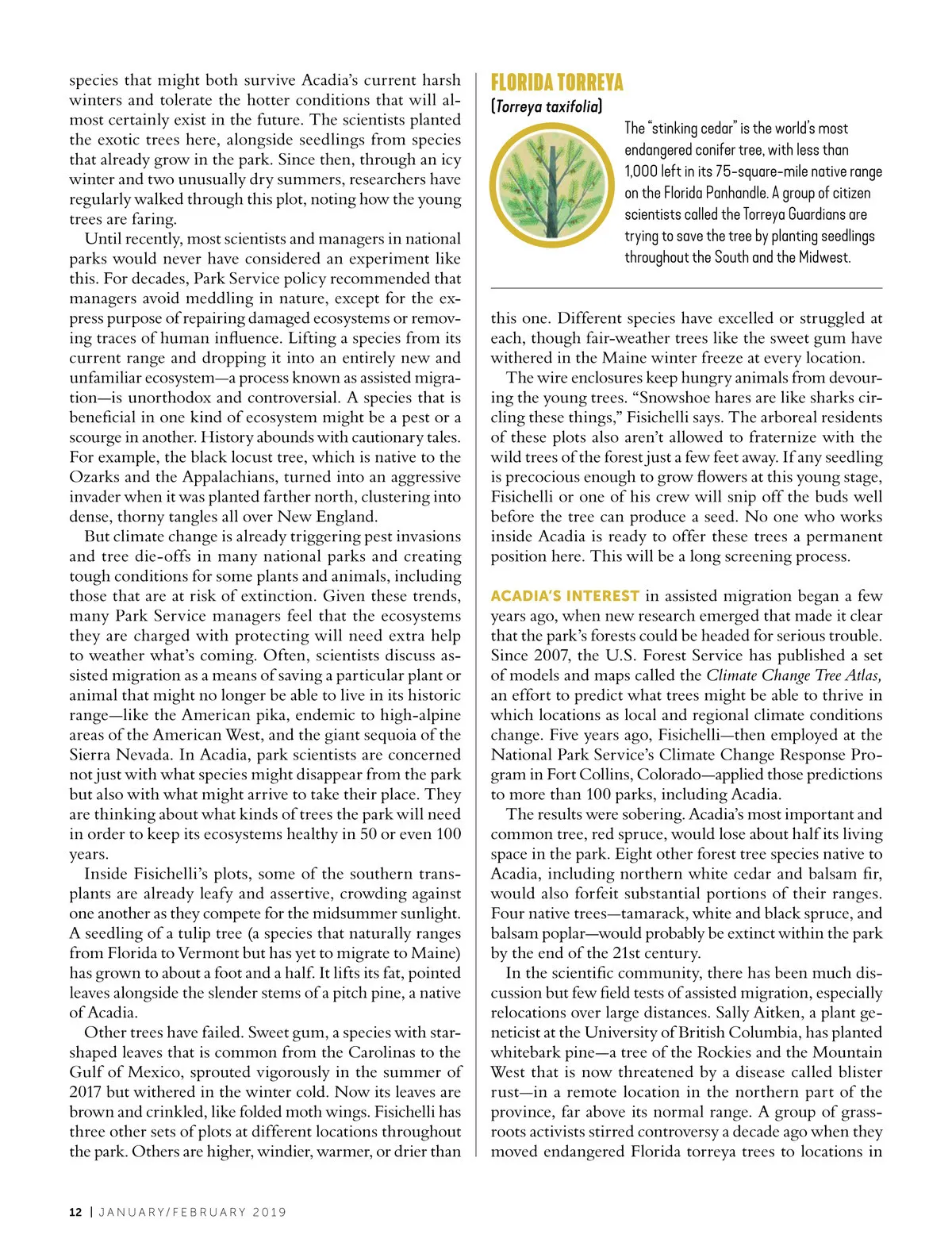 species that might both survive Acadia's current harsh winters and tolerate the hotter conditions that will almost certainly exist in the future. The scientists planted the exotic trees here, alongside seedlings from species that already grow in the park. Since then, through an icy winter and two unusually dry summers, researchers have regularly walked through this plot, noting how the young trees are faring.

Until recently, most scientists and managers in national parks would never have considered an experiment like this. For decades, Park Service policy recommended that managers avoid meddling in nature, except for the express purpose of repairing damaged ecosystems or removing traces of human influence. Lifting a species from its current range and dropping it into an entirely new and unfamiliar ecosystem—a process known as assisted migration—is unorthodox and controversial. A species that is beneficial in one kind of ecosystem might be a pest or a scourge in another. History abounds with cautionary tales. For example, the black locust tree, which is native to the Ozarks and the Appalachians, turned into an aggressive invader when it was planted farther north, clustering into dense, thorny tangles all over New England.

But climate change is already triggering pest invasions and tree die-offs in many national parks and creating tough conditions for some plants and animals, including those that are at risk of extinction. Given these trends, many Park Service managers feel that the ecosystems they are charged with protecting will need extra help to weather what's coming. Often, scientists discuss assisted migration as a means of saving a particular plant or animal that might no longer be able to live in its historic range—like the American pika, endemic to high-alpine areas of the American West, and the giant sequoia of the Sierra Nevada. In Acadia, park scientists are concerned not just with what species might disappear from the park but also with what might arrive to take their place. They are thinking about what kinds of trees the park will need in order to keep its ecosystems healthy in 50 or even 100 years.

Inside Fisichelli's plots, some of the southern transplants are already leafy and assertive, crowding against one another as they compete for the midsummer sunlight. A seedling of a tulip tree (a species that naturally ranges from Florida to Vermont but has yet to migrate to Maine) has grown to about a foot and a half. It lifts its fat, pointed leaves alongside the slender stems of a pitch pine, a native of Acadia.

Other trees have failed. Sweet gum, a species with star-shaped leaves that is common from the Carolinas to the Gulf of Mexico, sprouted vigorously in the summer of 2017 but withered in the winter cold. Now its leaves are brown and crinkled, like folded moth wings. Fisichelli has three other sets of plots at different locations throughout the park. Others are higher, windier, warmer, or drier than

FLORIDA TORREYA
(Torreya taxifolia)
The "stinking cedar" is the world's most endangered conifer tree, with less than 1,000 left in its 75-square-mile native range on the Florida Panhandle. A group of citizen scientists called the Torreya Guardians are trying to save the tree by planting seedlings throughout the South and the Midwest.

this one. Different species have excelled or struggled at each, though fair-weather trees like the sweet gum have withered in the Maine winter freeze at every location.

The wire enclosures keep hungry animals from devouring the young trees. "Snowshoe hares are like sharks circling these things," Fisichelli says. The arboreal residents of these plots also aren't allowed to fraternize with the wild trees of the forest just a few feet away. If any seedling is precocious enough to grow flowers at this young stage, Fisichelli or one of his crew will snip off the buds well before the tree can produce a seed. No one who works inside Acadia is ready to offer these trees a permanent position here. This will be a long screening process.

ACADIA'S INTEREST in assisted migration began a few years ago, when new research emerged that made it clear that the park's forests could be headed for serious trouble. Since 2007, the U.S. Forest Service has published a set of models and maps called the Climate Change Tree Atlas, an effort to predict what trees might be able to thrive in which locations as local and regional climate conditions change. Five years ago, Fisichelli—then employed at the National Park Service's Climate Change Response Program in Fort Collins, Colorado—applied those predictions to more than 100 parks, including Acadia.

The results were sobering. Acadia's most important and common tree, red spruce, would lose about half its living space in the park. Eight other forest tree species native to Acadia, including northern white cedar and balsam fir, would also forfeit substantial portions of their ranges. Four native trees—tamarack, white and black spruce, and balsam poplar—would probably be extinct within the park by the end of the 21st century.

In the scientific community, there has been much discussion but few field tests of assisted migration, especially relocations over large distances. Sally Aitken, a plant geneticist at the University of British Columbia, has planted whitebark pine—a tree of the Rockies and the Mountain West that is now threatened by a disease called blister rust—in a remote location in the northern part of the province, far above its normal range. A group of grassroots activists stirred controversy a decade ago when they moved endangered Florida torreya trees to locations in

12 | JANUARY/FEBRUARY 2019